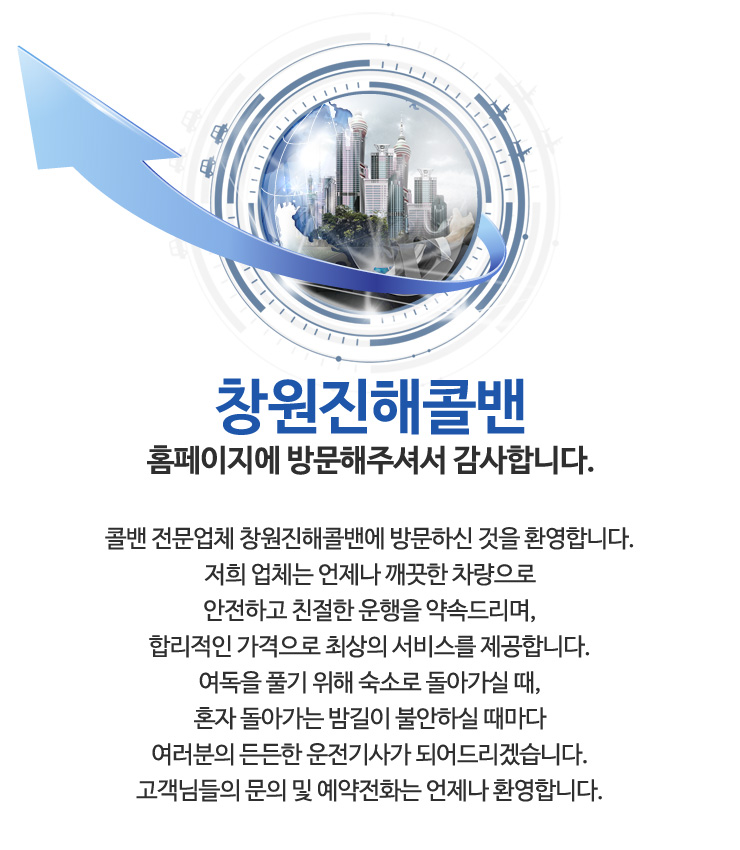 창원진해콜밴

홈페이지에 방문해주셔서 감사합니다.

콜밴 전문업체 창원진해콜밴에 방문하신 것을 환영합니다.
저희 업체는 언제나 깨끗한 차량으로
안전하고 친절한 운행을 약속드리며,
합리적인 가격으로 최상의 서비스를 제공합니다.
여독을 풀기 위해 숙소로 돌아가실 때,
혼자 돌아가는 밤길이 불안하실 때마다
여러분의 든든한 운전기사가 되어드리겠습니다.
고객님들의 문의 및 예약전화는 언제나 환영합니다.